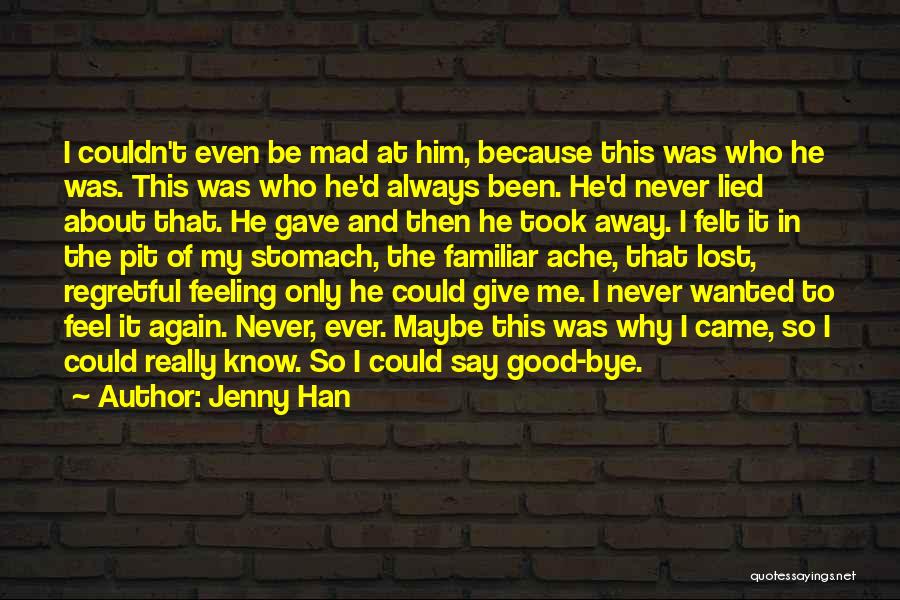 I couldn't even be mad at him, because this was who he was. This was who he'd always been. He'd never lied about that. He gave and then he took away. I felt it in the pit of my stomach, the familiar ache, that lost, regretful feeling only he could give me. I never wanted to feel it again. Never, ever. Maybe this was why I came, so I could really know. So I could say good-bye.

~ Author: Jenny Han

quotessayings.net